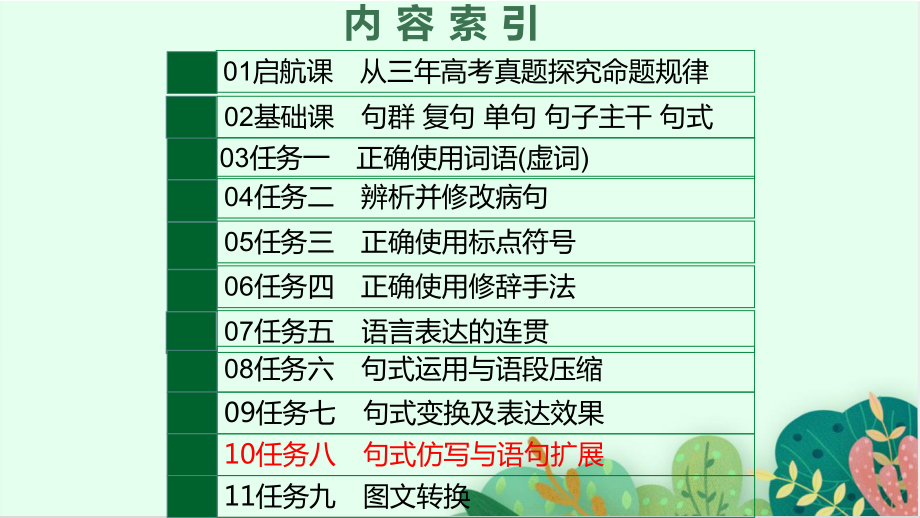 内容索引

01启航课　从三年高考真题探究命题规律

02基础课　句群 复句 单句 句子主干 句式

03任务一　正确使用词语(虚词)

04任务二　辨析并修改病句

05任务三　正确使用标点符号

06任务四　正确使用修辞手法

07任务五　语言表达的连贯

08任务六　句式运用与语段压缩

09任务七　句式变换及表达效果

10任务八　句式仿写与语句扩展

11任务九　图文转换